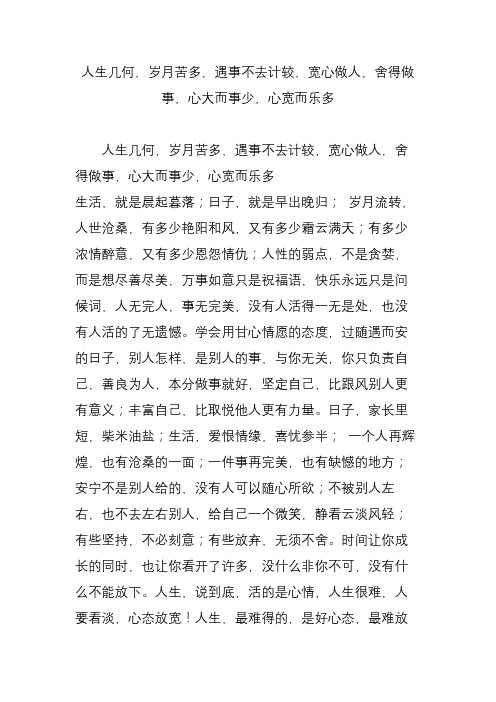 人生几何，岁月苦多，遇事不去计较，宽心做人，舍得做事，心大而事少，心宽而乐多

人生几何，岁月苦多，遇事不去计较，宽心做人，舍得做事，心大而事少，心宽而乐多

生活，就是晨起暮落；日子，就是早出晚归； 岁月流转，人世沧桑，有多少艳阳和风，又有多少霜云满天；有多少浓情醉意，又有多少恩怨情仇；人性的弱点，不是贪婪，而是想尽善尽美，万事如意只是祝福语，快乐永远只是问候词，人无完人，事无完美，没有人活得一无是处，也没有人活的了无遗憾。学会用甘心情愿的态度，过随遇而安的日子，别人怎样，是别人的事，与你无关，你只负责自己，善良为人，本分做事就好，坚定自己，比跟风别人更有意义；丰富自己，比取悦他人更有力量。日子，家长里短，柴米油盐；生活，爱恨情缘，喜忧参半； 一个人再辉煌，也有沧桑的一面；一件事再完美，也有缺憾的地方；安宁不是别人给的，没有人可以随心所欲；不被别人左右，也不去左右别人，给自己一个微笑，静看云淡风轻；有些坚持，不必刻意；有些放弃，无须不舍。时间让你成长的同时，也让你看开了许多，没什么非你不可，没有什么不能放下。人生，说到底，活的是心情，人生很难，人要看淡，心态放宽！人生，最难得的，是好心态，最难放